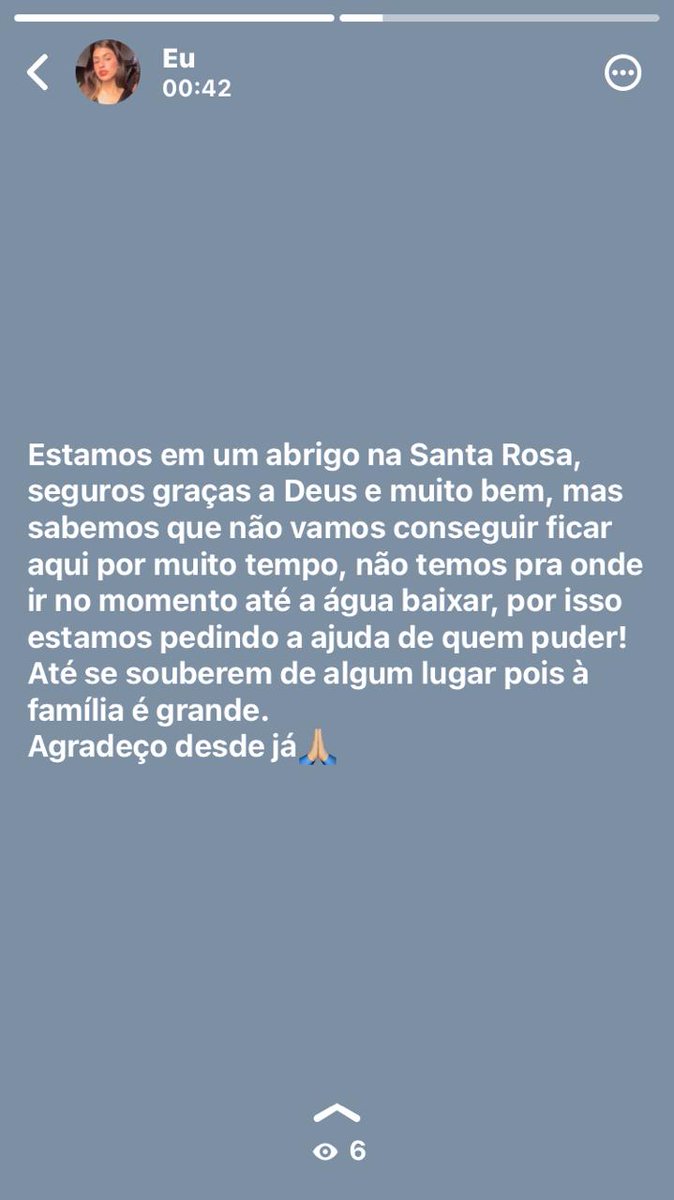 Eu
00:42

Estamos em um abrigo na Santa Rosa, seguros graças a Deus e muito bem, mas sabemos que não vamos conseguir ficar aqui por muito tempo, não temos pra onde ir no momento até a água baixar, por isso estamos pedindo a ajuda de quem puder! Até se souberem de algum lugar pois à família é grande.
Agradeço desde já🙏🏼

6